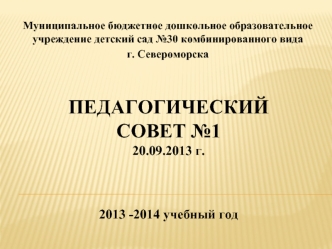 Муниципальное бюджетное дошкольное образовательное учреждение детский сад №30 комбинированного вида г. Североморска

ПЕДАГОГИЧЕСКИЙ СОВЕТ №1
20.09.2013 г.

2013 -2014 учебный год